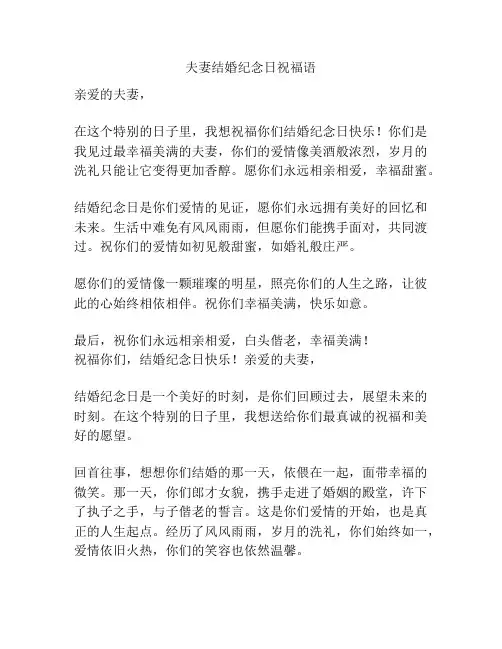 夫妻结婚纪念日祝福语

亲爱的夫妻，

在这个特别的日子里，我想祝福你们结婚纪念日快乐！你们是我见过最幸福美满的夫妻，你们的爱情像美酒般浓烈，岁月的洗礼只能让它变得更加香醇。愿你们永远相亲相爱，幸福甜蜜。

结婚纪念日是你们爱情的见证，愿你们永远拥有美好的回忆和未来。生活中难免有风风雨雨，但愿你们能携手面对，共同渡过。祝你们的爱情如初见般甜蜜，如婚礼般庄严。

愿你们的爱情像一颗璀璨的明星，照亮你们的人生之路，让彼此的心始终相依相伴。祝你们幸福美满，快乐如意。

最后，祝你们永远相亲相爱，白头偕老，幸福美满！
祝福你们，结婚纪念日快乐！亲爱的夫妻，

结婚纪念日是一个美好的时刻，是你们回顾过去，展望未来的时刻。在这个特别的日子里，我想送给你们最真诚的祝福和美好的愿望。

回首往事，想想你们结婚的那一天，依偎在一起，面带幸福的微笑。那一天，你们郎才女貌，携手走进了婚姻的殿堂，许下了执子之手，与子偕老的誓言。这是你们爱情的开始，也是真正的人生起点。经历了风风雨雨，岁月的洗礼，你们始终如一，爱情依旧火热，你们的笑容也依然温馨。